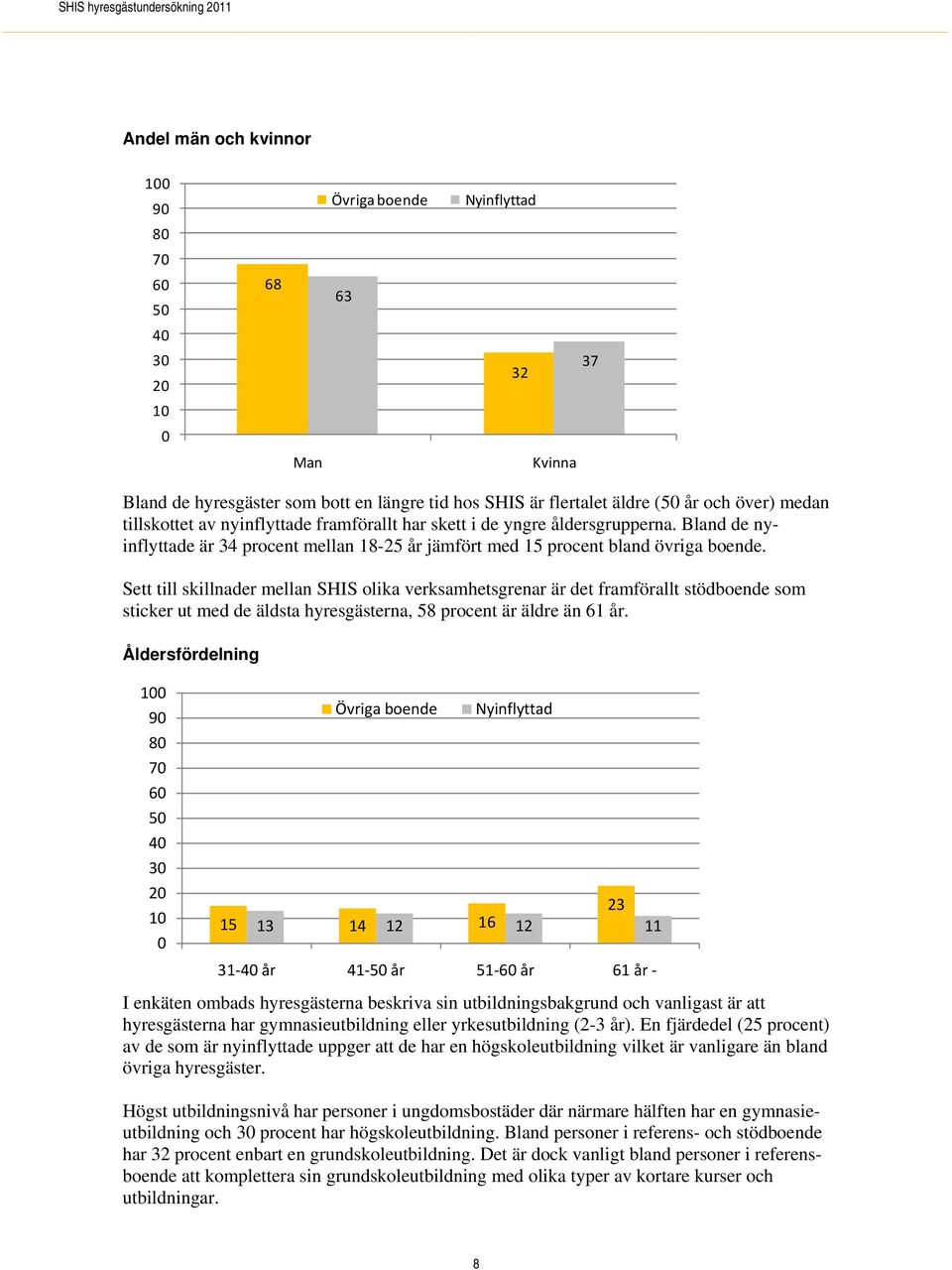 SHIS hyresgästundersökning 2011

Andel män och kvinnor

100
90
80
70
60
50
40
30
20
10
0

Övriga boende Nyinflyttad

68
63
32
37

Man
Kvinna

Bland de hyresgäster som bott en längre tid hos SHIS är flertalet äldre (50 år och över) medan tillskottet av nyinflyttade framförallt har skett i de yngre åldersgrupperna. Bland de nyinflyttade är 34 procent mellan 18-25 år jämfört med 15 procent bland övriga boende.

Sett till skillnader mellan SHIS olika verksamhetsgrenar är det framförallt stödboende som sticker ut med de äldsta hyresgästerna, 58 procent är äldre än 61 år.

Åldersfördelning

100
90
80
70
60
50
40
30
20
10
0

Övriga boende Nyinflyttad

15 13
14 12
16 12
23 11

31-40 år
41-50 år
51-60 år
61 år -

I enkäten ombads hyresgästerna beskriva sin utbildningsbakgrund och vanligast är att hyresgästerna har gymnasieutbildning eller yrkesutbildning (2-3 år). En fjärdedel (25 procent) av de som är nyinflyttade uppger att de har en högskoleutbildning vilket är vanligare än bland övriga hyresgäster.

Högst utbildningsnivå har personer i ungdomsbostäder där närmare hälften har en gymnasieutbildning och 30 procent har högskoleutbildning. Bland personer i referens- och stödboende har 32 procent enbart en grundskoleutbildning. Det är dock vanligt bland personer i referensboende att komplettera sin grundskoleutbildning med olika typer av kortare kurser och utbildningar.

8